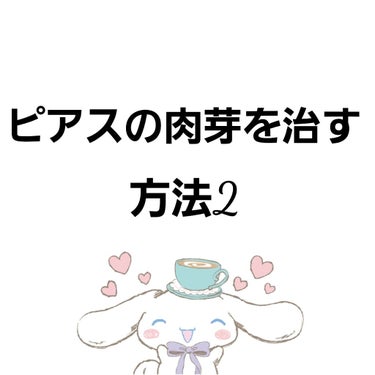 ピアスの肉芽を治す方法2